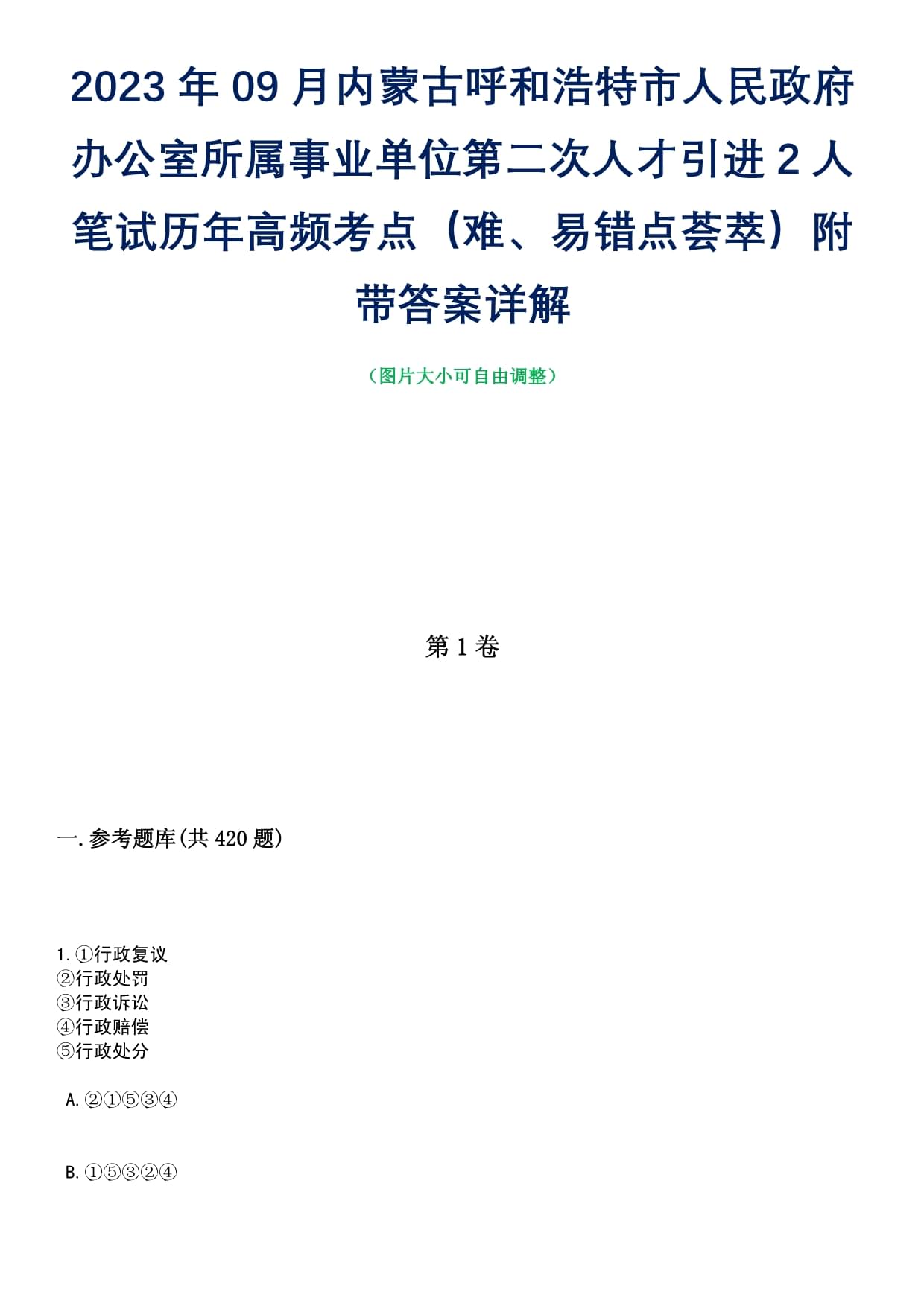 2023年09月内蒙古呼和浩特市人民政府办公室所属事业单位第二次人才引进2人笔试历年高频考点（难、易错点荟萃）附带答案详解

（图片大小可自由调整）

第1卷

一.参考题库(共420题)

1.①行政复议
②行政处罚
③行政诉讼
④行政赔偿
⑤行政处分

A.②①⑤③④

B.①⑤③②④